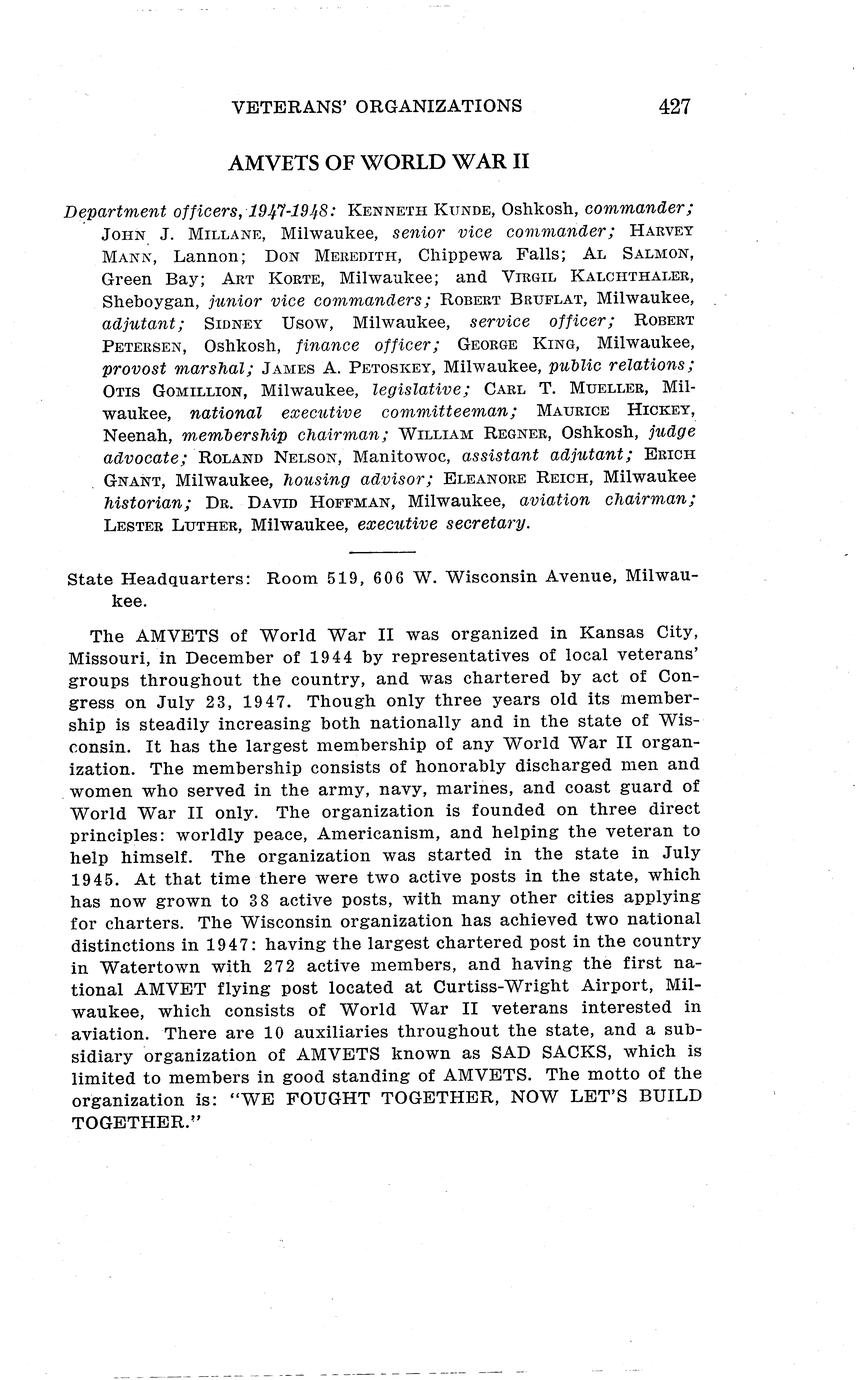 VETERANS' ORGANIZATIONS 427

AMVETS OF WORLD WAR II

Department officers, 1947-1948: KENNETH KUNDE, Oshkosh, commander; JOHN J. MILLANE, Milwaukee, senior vice commander; HARVEY MANN, Lannon; DON MEREDITH, Chippewa Falls; AL SALMON, Green Bay; ART KORTE, Milwaukee; and VIRGIL KALCHTHALER, Sheboygan, junior vice commanders; ROBERT BRUFLAT, Milwaukee, adjutant; SIDNEY USOW, Milwaukee, service officer; ROBERT PETERSEN, Oshkosh, finance officer; GEORGE KING, Milwaukee, provost marshal; JAMES A. PETOSKEY, Milwaukee, public relations; OTIS GOMILLION, Milwaukee, legislative; CARL T. MUELLER, Milwaukee, national executive committeeman; MAURICE HICKEY, Neenah, membership chairman; WILLIAM REGNER, Oshkosh, judge advocate; ROLAND NELSON, Manitowoc, assistant adjutant; ERICH GNANT, Milwaukee, housing advisor; ELEANORE REICH, Milwaukee historian; DR. DAVID HOFFMAN, Milwaukee, aviation chairman; LESTER LUTHER, Milwaukee, executive secretary.

State Headquarters: Room 519, 606 W. Wisconsin Avenue, Milwaukee.

The AMVETS of World War II was organized in Kansas City, Missouri, in December of 1944 by representatives of local veterans' groups throughout the country, and was chartered by act of Congress on July 23, 1947. Though only three years old its membership is steadily increasing both nationally and in the state of Wisconsin. It has the largest membership of any World War II organization. The membership consists of honorably discharged men and women who served in the army, navy, marines, and coast guard of World War II only. The organization is founded on three direct principles: worldly peace, Americanism, and helping the veteran to help himself. The organization was started in the state in July 1945. At that time there were two active posts in the state, which has now grown to 38 active posts, with many other cities applying for charters. The Wisconsin organization has achieved two national distinctions in 1947: having the largest chartered post in the country in Watertown with 272 active members, and having the first national AMVET flying post located at Curtiss-Wright Airport, Milwaukee, which consists of World War II veterans interested in aviation. There are 10 auxiliaries throughout the state, and a subsidiary organization of AMVETS known as SAD SACKS, which is limited to members in good standing of AMVETS. The motto of the organization is: "WE FOUGHT TOGETHER, NOW LET'S BUILD TOGETHER."